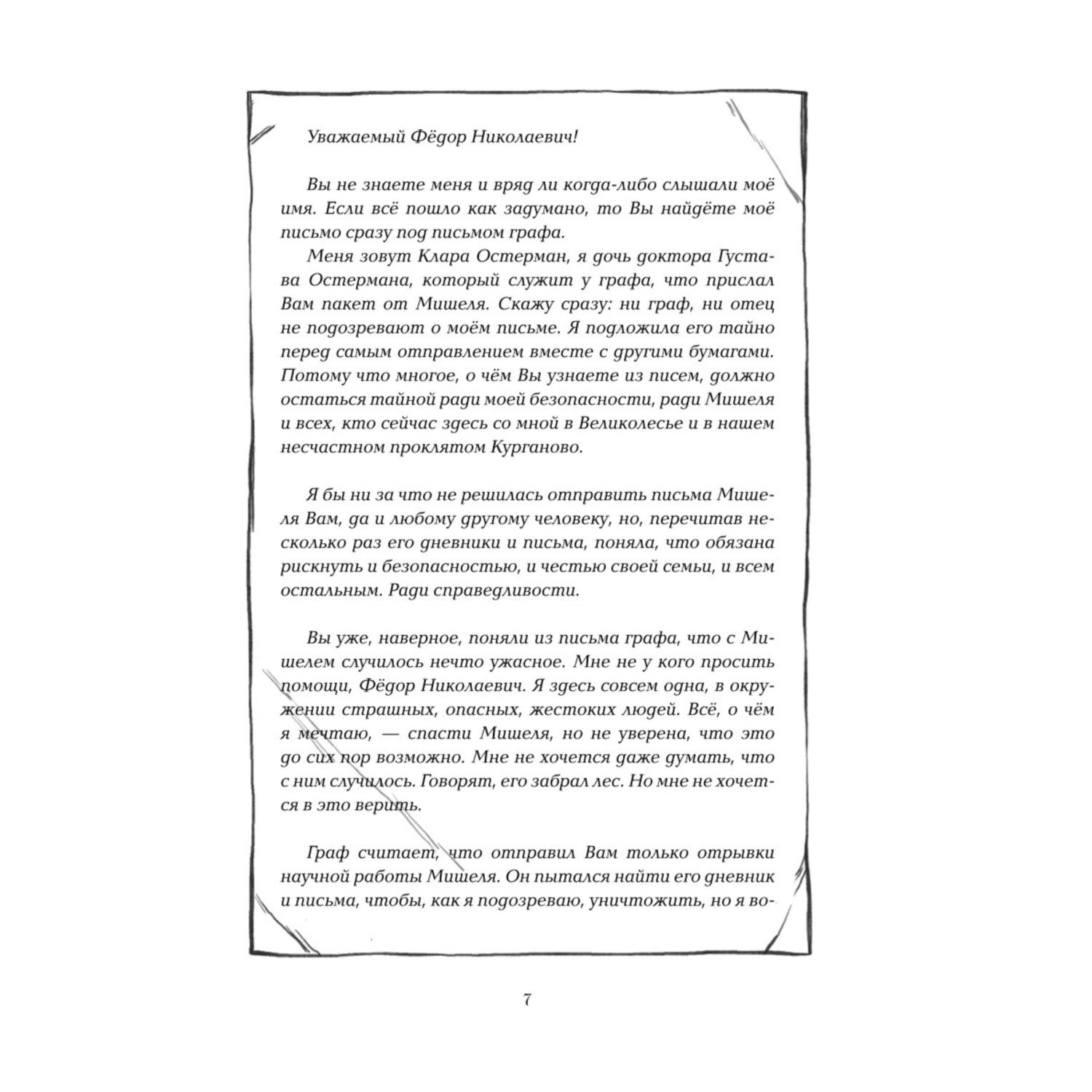 Уважаемый Фёдор Николаевич!

Вы не знаете меня и вряд ли когда-либо слышали моё имя. Если всё пошло как задумано, то Вы найдёте моё письмо сразу под письмом графа.

Меня зовут Клара Остерман, я дочь доктора Густава Остермана, который служит у графа, что прислал Вам пакет от Мишеля. Скажу сразу: ни граф, ни отец не подозревают о моём письме. Я подложила его тайно перед самым отправлением вместе с другими бумагами. Потому что многое, о чём Вы узнаете из писем, должно остаться тайной ради моей безопасности, ради Мишеля и всех, кто сейчас здесь со мной в Великолесье и в нашем несчастном проклятом Курганово.

Я бы ни за что не решилась отправить письма Мишеля Вам, да и любому другому человеку, но, перечитав несколько раз его дневники и письма, поняла, что обязана рискнуть и безопасностью, и честью своей семьи, и всем остальным. Ради справедливости.

Вы уже, наверное, поняли из письма графа, что с Мишелем случилось нечто ужасное. Мне не у кого просить помощи, Фёдор Николаевич. Я здесь совсем одна, в окружении страшных, опасных, жестоких людей. Всё, о чём я мечтаю, — спасти Мишеля, но не уверена, что это до сих пор возможно. Мне не хочется даже думать, что с ним случилось. Говорят, его забрал лес. Но мне не хочется в это верить.

Граф считает, что отправил Вам только отрывки научной работы Мишеля. Он пытался найти его дневник и письма, чтобы, как я подозреваю, уничтожить, но я во-

7